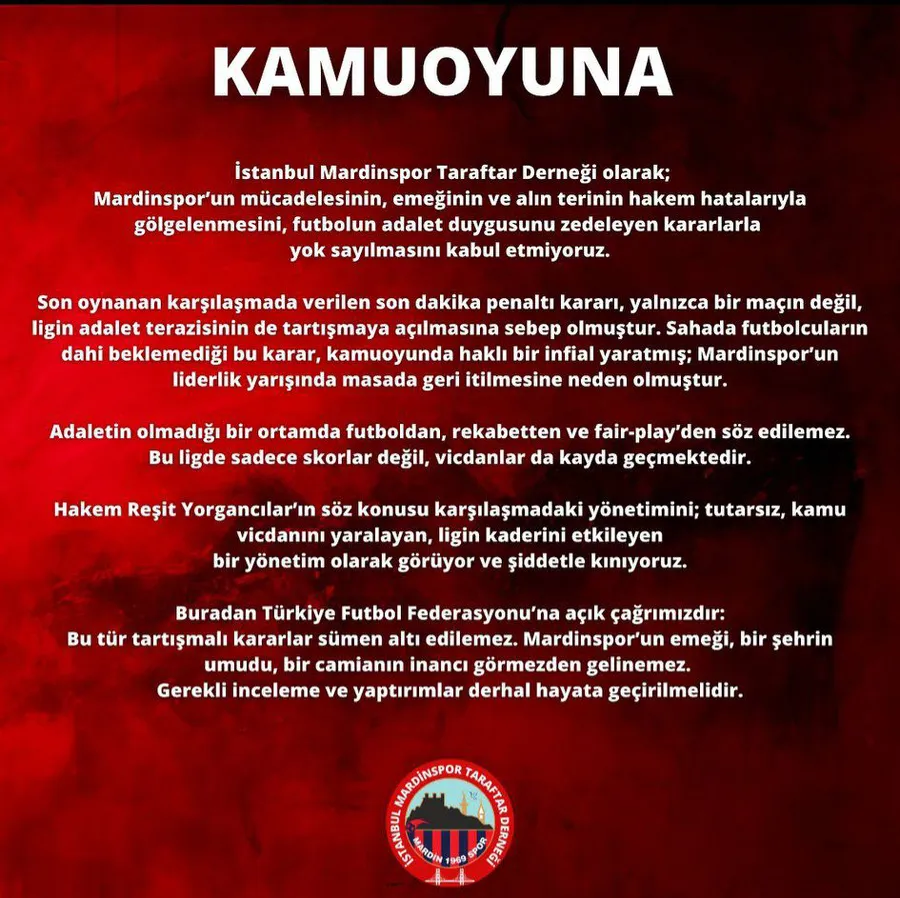 KAMUOYUNA

İstanbul Mardinspor Taraftar Derneği olarak;
Mardinspor'un mücadelesinin, emeğinin ve alın terinin hakem hatalarıyla gölgelenmesini, futbolun adalet duygusunu zedeleyen kararlarla yok sayılmasını kabul etmiyoruz.

Son oynanan karşılaşmada verilen son dakika penaltı kararı, yalnızca bir maçın değil, ligin adalet terazisinin de tartışmaya açılmasına sebep olmuştur. Sahada futbolcuların dahi beklemediği bu karar, kamuoyunda haklı bir infial yaratmış; Mardinspor'un liderlik yarışında masada geri itilmesine neden olmuştur.

Adaletin olmadığı bir ortamda futboldan, rekabetten ve fair-play'den söz edilemez. Bu ligde sadece skorlar değil, vicdanlar da kayda geçmektedir.

Hakem Reşit Yorgancılar'ın söz konusu karşılaşmadaki yönetimini; tutarsız, kamu vicdanını yaralayan, ligin kaderini etkileyen bir yönetim olarak görüyor ve şiddetle kınıyoruz.

Buradan Türkiye Futbol Federasyonu'na açık çağrımızdır:
Bu tür tartışmalı kararlar sümen altı edilemez. Mardinspor'un emeği, bir şehrin umudu, bir camianın inancı görmezden gelinemez.
Gerekli inceleme ve yaptırımlar derhal hayata geçirilmelidir.

İSTANBUL MARDİNSPOR TARAFTAR DERNEĞİ
MARDİN 1969 SPOR